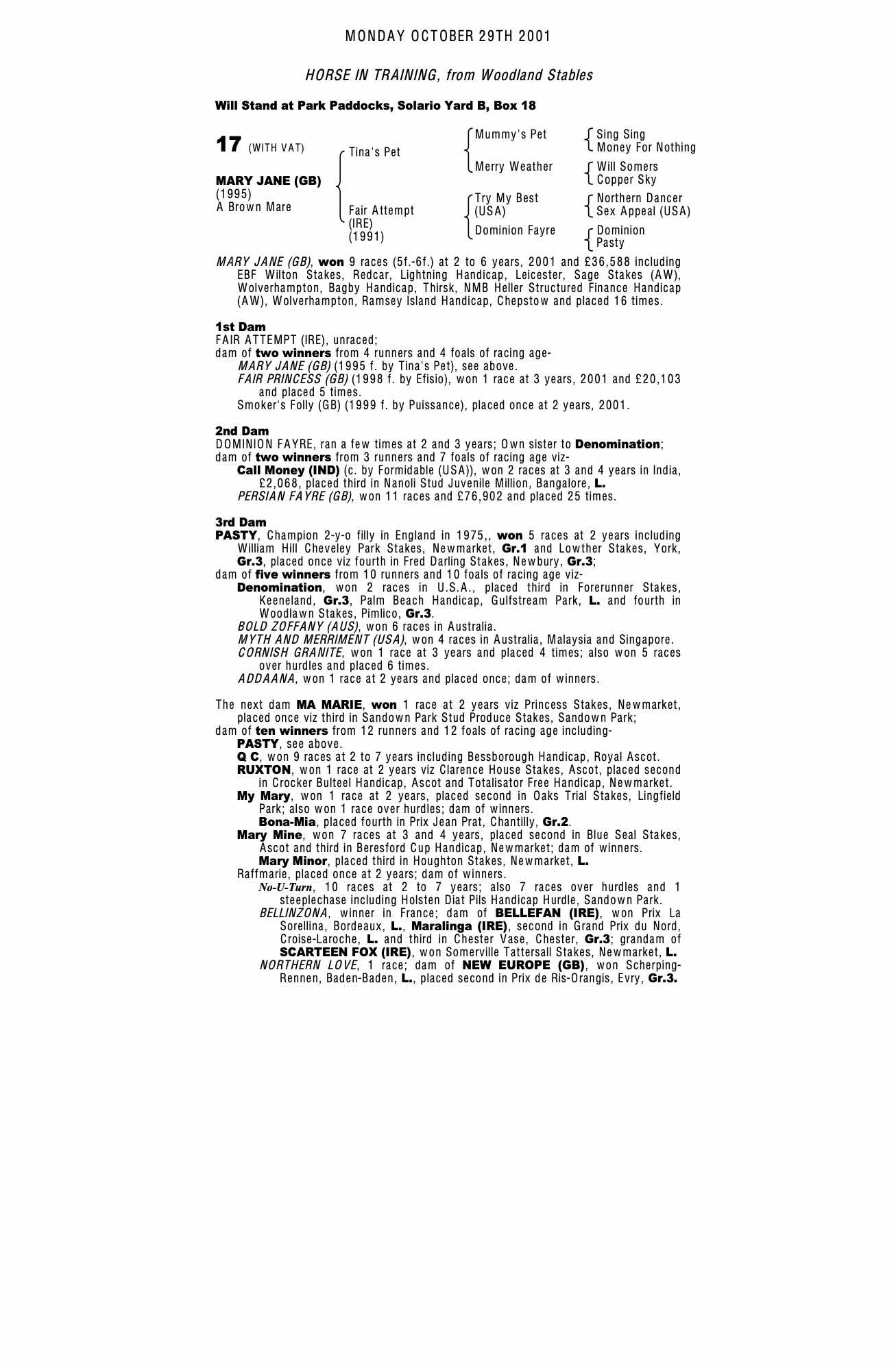 MONDAY OCTOBER 29TH 2001

HORSE IN TRAINING, from Woodland Stables

Will Stand at Park Paddocks, Solario Yard B, Box 18

17 (WITH VAT)

MARY JANE (GB)
(1995)
A Brown Mare

Tina's Pet
Fair Attempt (IRE) (1991)

Mummy's Pet
Merry Weather
Try My Best (USA)
Dominion Fayre

Sing Sing
Money For Nothing
Will Somers
Copper Sky
Northern Dancer
Sex Appeal (USA)
Dominion
Pasty

MARY JANE (GB), won 9 races (5f.-6f.) at 2 to 6 years, 2001 and £36,588 including EBF Wilton Stakes, Redcar, Lightning Handicap, Leicester, Sage Stakes (AW), Wolverhampton, Bagby Handicap, Thirsk, NMB Heller Structured Finance Handicap (AW), Wolverhampton, Ramsey Island Handicap, Chepstow and placed 16 times.

1st Dam
FAIR ATTEMPT (IRE), unraced;
dam of two winners from 4 runners and 4 foals of racing age-
MARY JANE (GB) (1995 f. by Tina's Pet), see above.
FAIR PRINCESS (GB) (1998 f. by Efisio), won 1 race at 3 years, 2001 and £20,103 and placed 5 times.
Smoker's Folly (GB) (1999 f. by Puissance), placed once at 2 years, 2001.

2nd Dam
DOMINION FAYRE, ran a few times at 2 and 3 years; Own sister to Denomination;
dam of two winners from 3 runners and 7 foals of racing age viz-
Call Money (IND) (c. by Formidable (USA)), won 2 races at 3 and 4 years in India, £2,068, placed third in Nanoli Stud Juvenile Million, Bangalore, L.
PERSIAN FAYRE (GB), won 11 races and £76,902 and placed 25 times.

3rd Dam
PASTY, Champion 2-y-o filly in England in 1975,, won 5 races at 2 years including William Hill Cheveley Park Stakes, Newmarket, Gr.1 and Lowther Stakes, York, Gr.3, placed once viz fourth in Fred Darling Stakes, Newbury, Gr.3;
dam of five winners from 10 runners and 10 foals of racing age viz-
Denomination, won 2 races in U.S.A., placed third in Forerunner Stakes, Keeneland, Gr.3, Palm Beach Handicap, Gulfstream Park, L. and fourth in Woodlawn Stakes, Pimlico, Gr.3.
BOLD ZOFFANY (AUS), won 6 races in Australia.
MYTH AND MERRIMENT (USA), won 4 races in Australia, Malaysia and Singapore.
CORNISH GRANITE, won 1 race at 3 years and placed 4 times; also won 5 races over hurdles and placed 6 times.
ADDAANA, won 1 race at 2 years and placed once; dam of winners.

The next dam MA MARIE, won 1 race at 2 years viz Princess Stakes, Newmarket, placed once viz third in Sandown Park Stud Produce Stakes, Sandown Park;
dam of ten winners from 12 runners and 12 foals of racing age including-
PASTY, see above.
Q C, won 9 races at 2 to 7 years including Bessborough Handicap, Royal Ascot.
RUXTON, won 1 race at 2 years viz Clarence House Stakes, Ascot, placed second in Crocker Bulteel Handicap, Ascot and Totalisator Free Handicap, Newmarket.
My Mary, won 1 race at 2 years, placed second in Oaks Trial Stakes, Lingfield Park; also won 1 race over hurdles; dam of winners.
Bona-Mia, placed fourth in Prix Jean Prat, Chantilly, Gr.2.
Mary Mine, won 7 races at 3 and 4 years, placed second in Blue Seal Stakes, Ascot and third in Beresford Cup Handicap, Newmarket; dam of winners.
Mary Minor, placed third in Houghton Stakes, Newmarket, L.
Raffmarie, placed once at 2 years; dam of winners.
No-U-Turn, 10 races at 2 to 7 years; also 7 races over hurdles and 1 steeplechase including Holsten Diat Pils Handicap Hurdle, Sandown Park.
BELLINZONA, winner in France; dam of BELLEFAN (IRE), won Prix La Sorellina, Bordeaux, L., Maralinga (IRE), second in Grand Prix du Nord, Croise-Laroche, L. and third in Chester Vase, Chester, Gr.3; grandam of SCARTEEN FOX (IRE), won Somerville Tattersall Stakes, Newmarket, L.
NORTHERN LOVE, 1 race; dam of NEW EUROPE (GB), won Scherping-Rennen, Baden-Baden, L., placed second in Prix de Ris-Orangis, Evry, Gr.3.